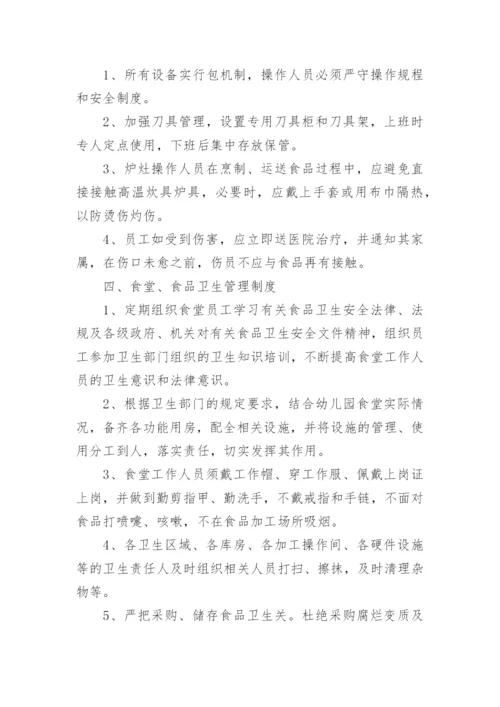 1、所有设备实行包机制，操作人员必须严守操作规程和安全制度。

2、加强刀具管理，设置专用刀具柜和刀具架，上班时专人定点使用，下班后集中存放保管。

3、炉灶操作人员在烹制、运送食品过程中，应避免直接接触高温炊具炉具，必要时，应戴上手套或用布巾隔热，以防烫伤灼伤。

4、员工如受到伤害，应立即送医院治疗，并通知其家属，在伤口未愈之前，伤员不应与食品再有接触。

四、食堂、食品卫生管理制度

1、定期组织食堂员工学习有关食品卫生安全法律、法规及各级政府、机关对有关食品卫生安全文件精神，组织员工参加卫生部门组织的卫生知识培训，不断提高食堂工作人员的卫生意识和法律意识。

2、根据卫生部门的规定要求，结合幼儿园食堂实际情况，备齐各功能用房，配全相关设施，并将设施的管理、使用分工到人，落实责任，切实发挥其作用。

3、食堂工作人员须戴工作帽、穿工作服、佩戴上岗证上岗，并做到勤剪指甲、勤洗手，不戴戒指和手链，不面对食品打喷嚏、咳嗽，不在食品加工场所吸烟。

4、各卫生区域、各库房、各加工操作间、各硬件设施等的卫生责任人及时组织相关人员打扫、擦抹，及时清理杂物等。

5、严把采购、储存食品卫生关。杜绝采购腐烂变质及